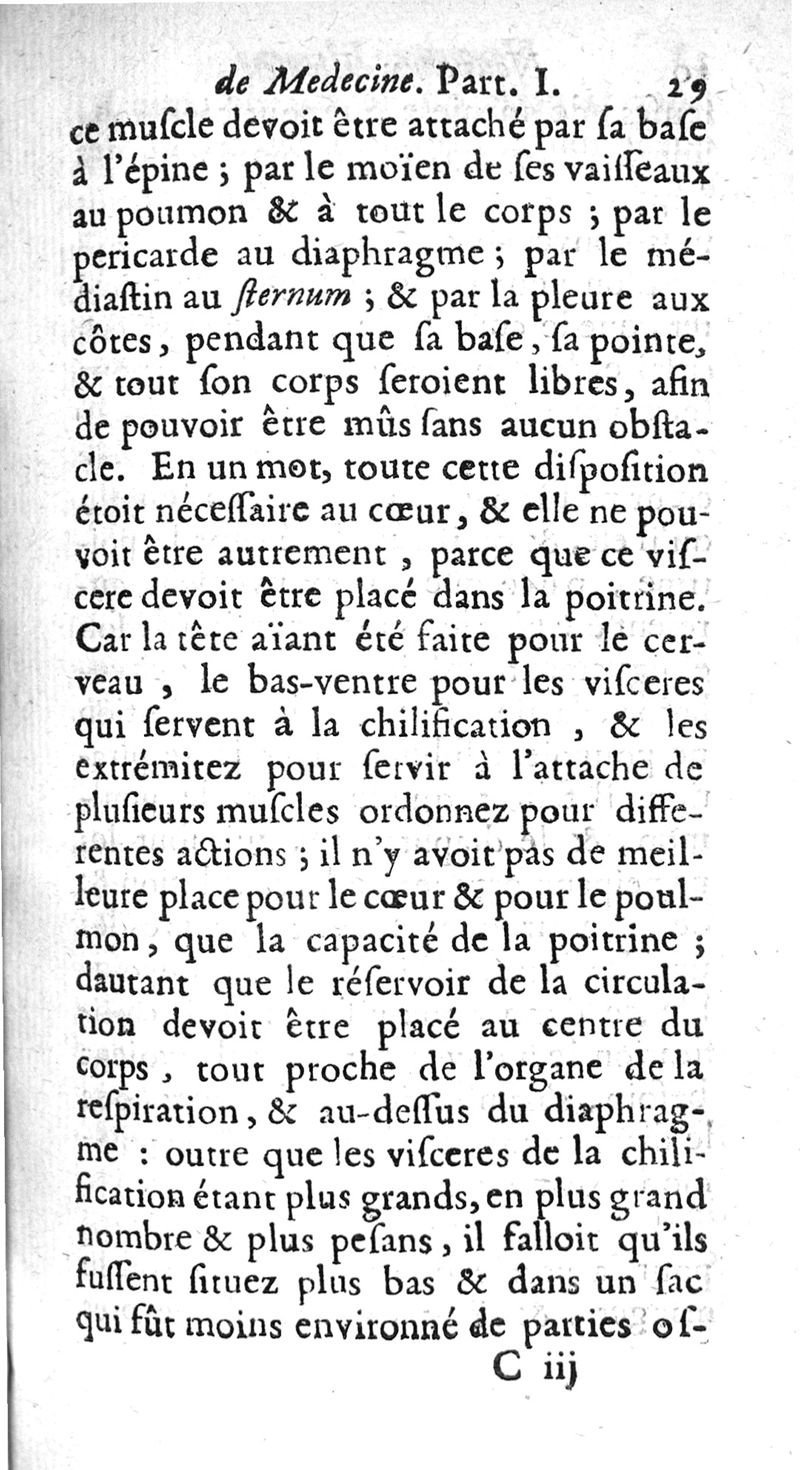 de Medecine. Part. I. 29

ce muſcle devoit être attaché par ſa baſe à l'épine ; par le moïen de ſes vaiſſeaux au poumon & à tout le corps ; par le pericarde au diaphragme ; par le médiaſtin au ſternum ; & par la pleure aux côtes, pendant que ſa baſe, ſa pointe, & tout ſon corps ſeroient libres, afin de pouvoir être mûs ſans aucun obſtacle. En un mot, toute cette diſpoſition étoit néceſſaire au cœur, & elle ne pouvoit être autrement, parce que ce viſcere devoit être placé dans la poitrine. Car la tête aïant été faite pour le cerveau, le bas-ventre pour les viſceres qui ſervent à la chilification, & les extrémitez pour ſervir à l'attache de pluſieurs muſcles ordonnez pour differentes actions ; il n'y avoit pas de meilleure place pour le cœur & pour le poulmon, que la capacité de la poitrine ; dautant que le réſervoir de la circulation devoit être placé au centre du corps, tout proche de l'organe de la reſpiration, & au-deſſus du diaphragme : outre que les viſceres de la chilification étant plus grands, en plus grand nombre & plus peſans, il falloit qu'ils fuſſent ſituez plus bas & dans un ſac qui fût moins environné de parties oſ-

C iij